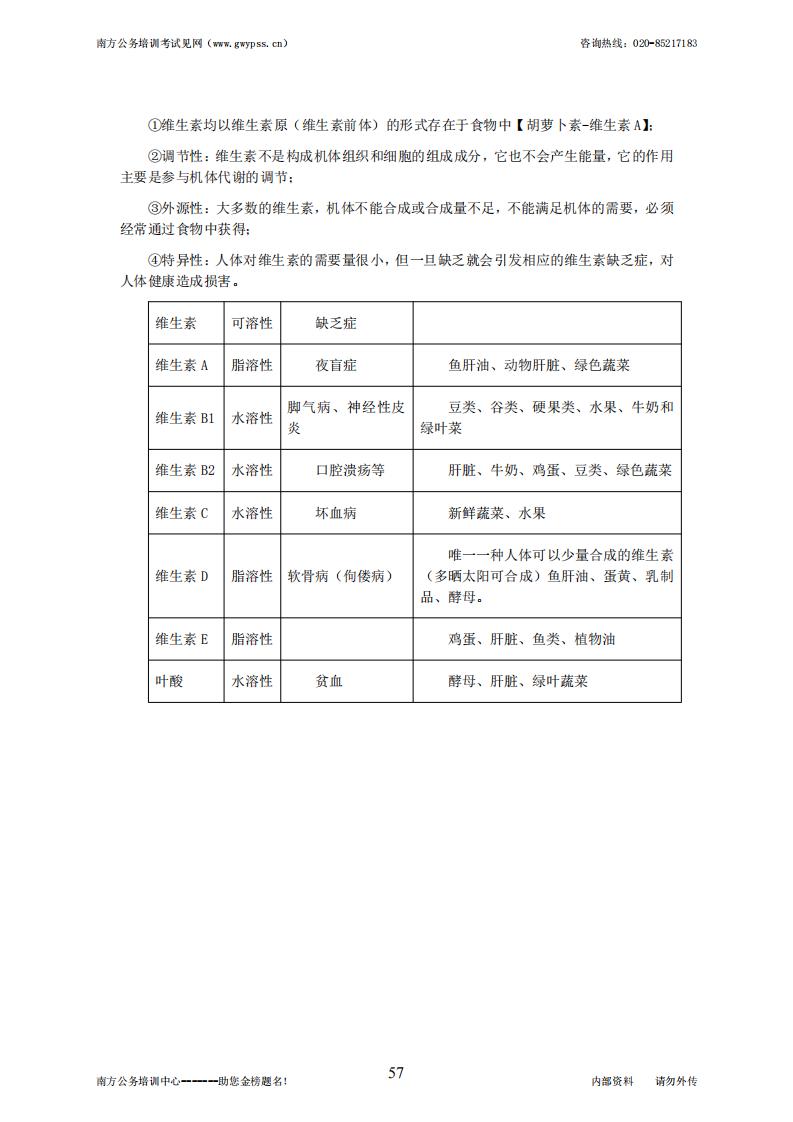 南方公务培训考试见网（www.gwypss.cn）　　咨询热线：020-85217183

①维生素均以维生素原（维生素前体）的形式存在于食物中【胡萝卜素-维生素A】;

②调节性：维生素不是构成机体组织和细胞的组成成分，它也不会产生能量，它的作用主要是参与机体代谢的调节；

③外源性：大多数的维生素，机体不能合成或合成量不足，不能满足机体的需要，必须经常通过食物中获得；

④特异性：人体对维生素的需要量很小，但一旦缺乏就会引发相应的维生素缺乏症，对人体健康造成损害。

| 维生素 | 可溶性 | 缺乏症 | |
|---|---|---|---|
| 维生素A | 脂溶性 | 夜盲症 | 鱼肝油、动物肝脏、绿色蔬菜 |
| 维生素B1 | 水溶性 | 脚气病、神经性皮炎 | 豆类、谷类、硬果类、水果、牛奶和绿叶菜 |
| 维生素B2 | 水溶性 | 口腔溃疡等 | 肝脏、牛奶、鸡蛋、豆类、绿色蔬菜 |
| 维生素C | 水溶性 | 坏血病 | 新鲜蔬菜、水果 |
| 维生素D | 脂溶性 | 软骨病（佝偻病） | 唯一一种人体可以少量合成的维生素（多晒太阳可合成）鱼肝油、蛋黄、乳制品、酵母。 |
| 维生素E | 脂溶性 | | 鸡蛋、肝脏、鱼类、植物油 |
| 叶酸 | 水溶性 | 贫血 | 酵母、肝脏、绿叶蔬菜 |

南方公务培训中心------助您金榜题名！　　57　　内部资料　请勿外传